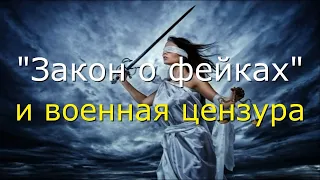 "Закон о фейках"
и военная цензура